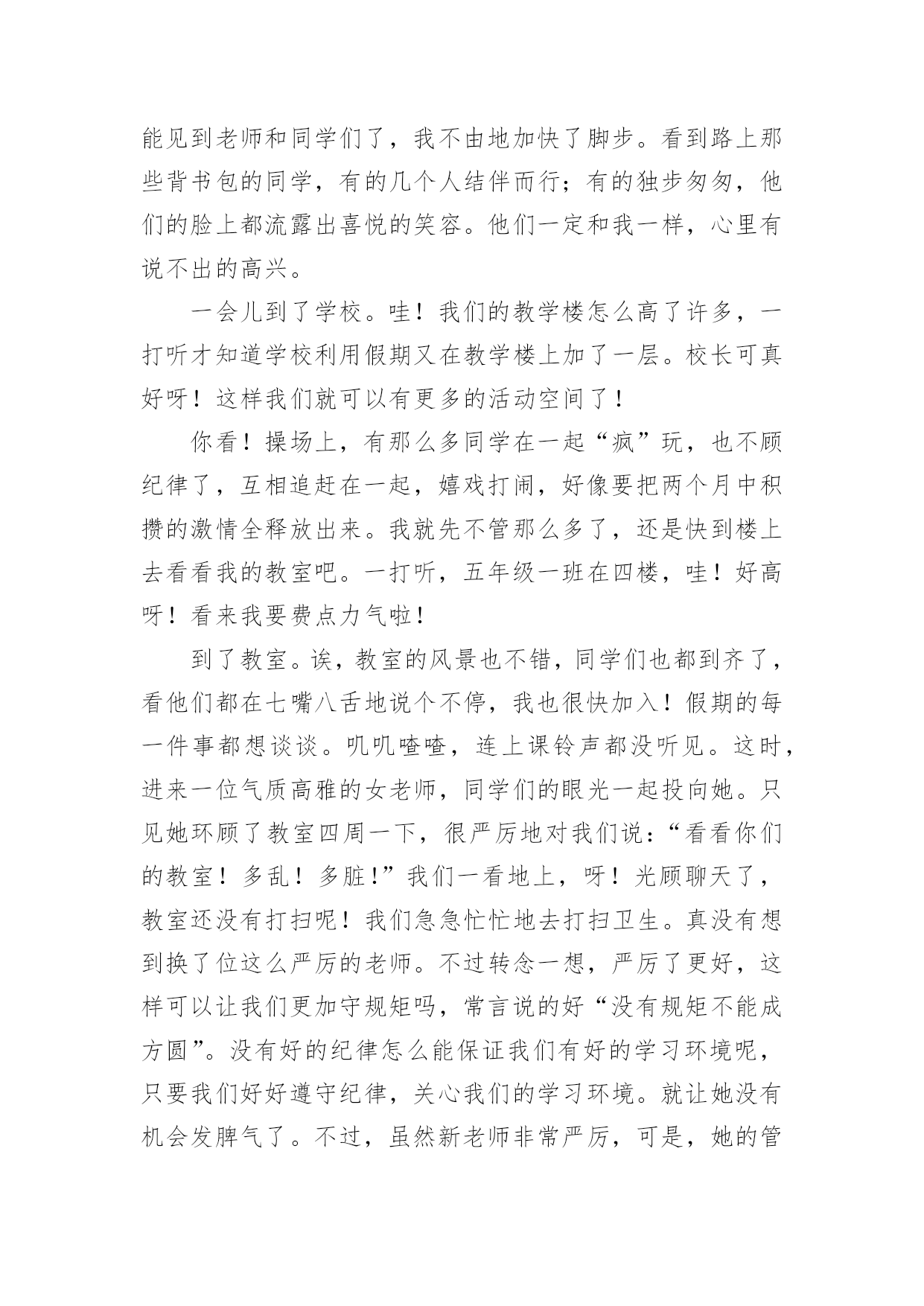 能见到老师和同学们了，我不由地加快了脚步。看到路上那些背书包的同学，有的几个人结伴而行；有的独步匆匆，他们的脸上都流露出喜悦的笑容。他们一定和我一样，心里有说不出的高兴。

一会儿到了学校。哇！我们的教学楼怎么高了许多，一打听才知道学校利用假期又在教学楼上加了一层。校长可真好呀！这样我们就可以有更多的活动空间了！

你看！操场上，有那么多同学在一起“疯”玩，也不顾纪律了，互相追赶在一起，嬉戏打闹，好像要把两个月中积攒的激情全释放出来。我就先不管那么多了，还是快到楼上去看看我的教室吧。一打听，五年级一班在四楼，哇！好高呀！看来我要费点力气啦！

到了教室。诶，教室的风景也不错，同学们也都到齐了，看他们都在七嘴八舌地说个不停，我也很快加入！假期的每一件事都想谈谈。叽叽喳喳，连上课铃声都没听见。这时，进来一位气质高雅的女老师，同学们的眼光一起投向她。只见她环顾了教室四周一下，很严厉地对我们说：“看看你们的教室！多乱！多脏！”我们一看地上，呀！光顾聊天了，教室还没有打扫呢！我们急急忙忙地去打扫卫生。真没有想到换了位这么严厉的老师。不过转念一想，严厉了更好，这样可以让我们更加守规矩吗，常言说的好“没有规矩不能成方圆”。没有好的纪律怎么能保证我们有好的学习环境呢，只要我们好好遵守纪律，关心我们的学习环境。就让她没有机会发脾气了。不过，虽然新老师非常严厉，可是，她的管